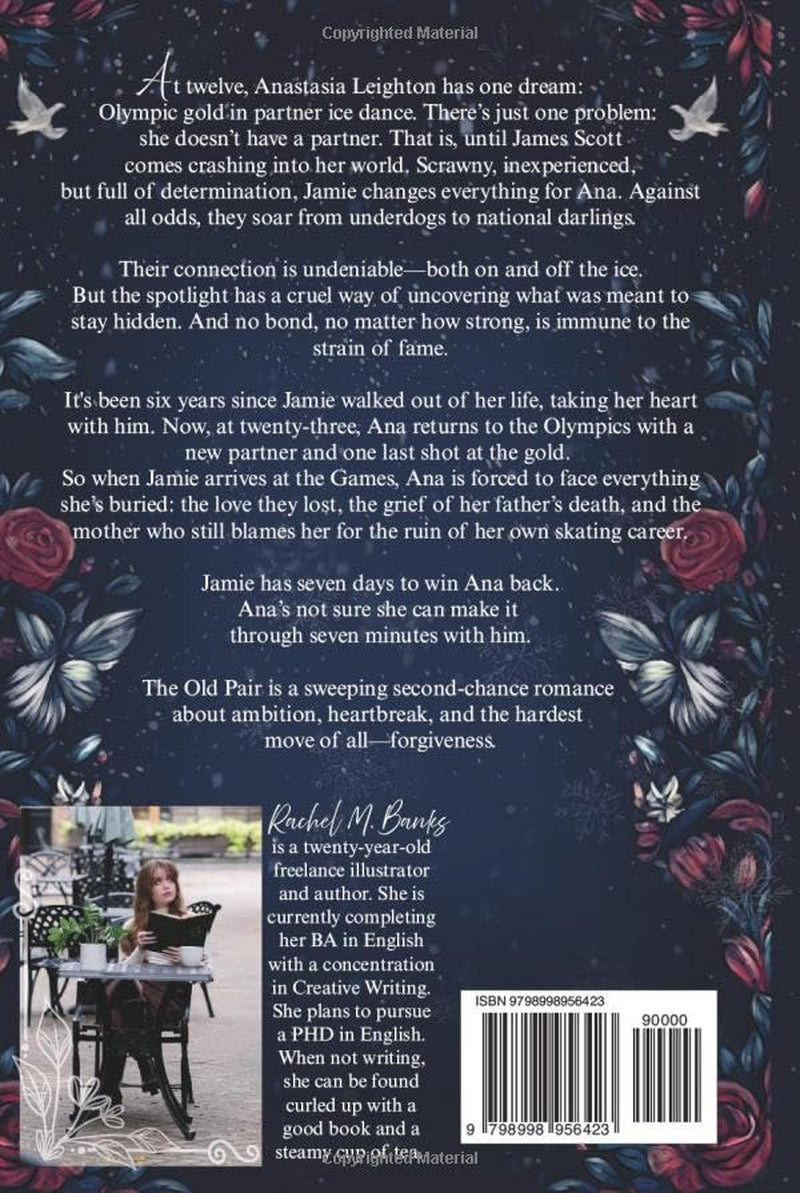 Copyrighted Material

At twelve, Anastasia Leighton has one dream: Olympic gold in partner ice dance. There's just one problem: she doesn't have a partner. That is, until James Scott comes crashing into her world, Scrawny, inexperienced, but full of determination, Jamie changes everything for Ana. Against all odds, they soar from underdogs to national darlings.

Their connection is undeniable—both on and off the ice. But the spotlight has a cruel way of uncovering what was meant to stay hidden. And no bond, no matter how strong, is immune to the strain of fame.

It's been six years since Jamie walked out of her life, taking her heart with him. Now, at twenty-three, Ana returns to the Olympics with a new partner and one last shot at the gold. So when Jamie arrives at the Games, Ana is forced to face everything she's buried: the love they lost, the grief of her father's death, and the mother who still blames her for the ruin of her own skating career.

Jamie has seven days to win Ana back. Ana's not sure she can make it through seven minutes with him.

The Old Pair is a sweeping second-chance romance about ambition, heartbreak, and the hardest move of all—forgiveness.

Rachel M. Banks
is a twenty-year-old freelance illustrator and author. She is currently completing her BA in English with a concentration in Creative Writing. She plans to pursue a PHD in English. When not writing, she can be found curled up with a good book and a steamy cup of tea.

ISBN 9798998956423
90000
9 798998 956423